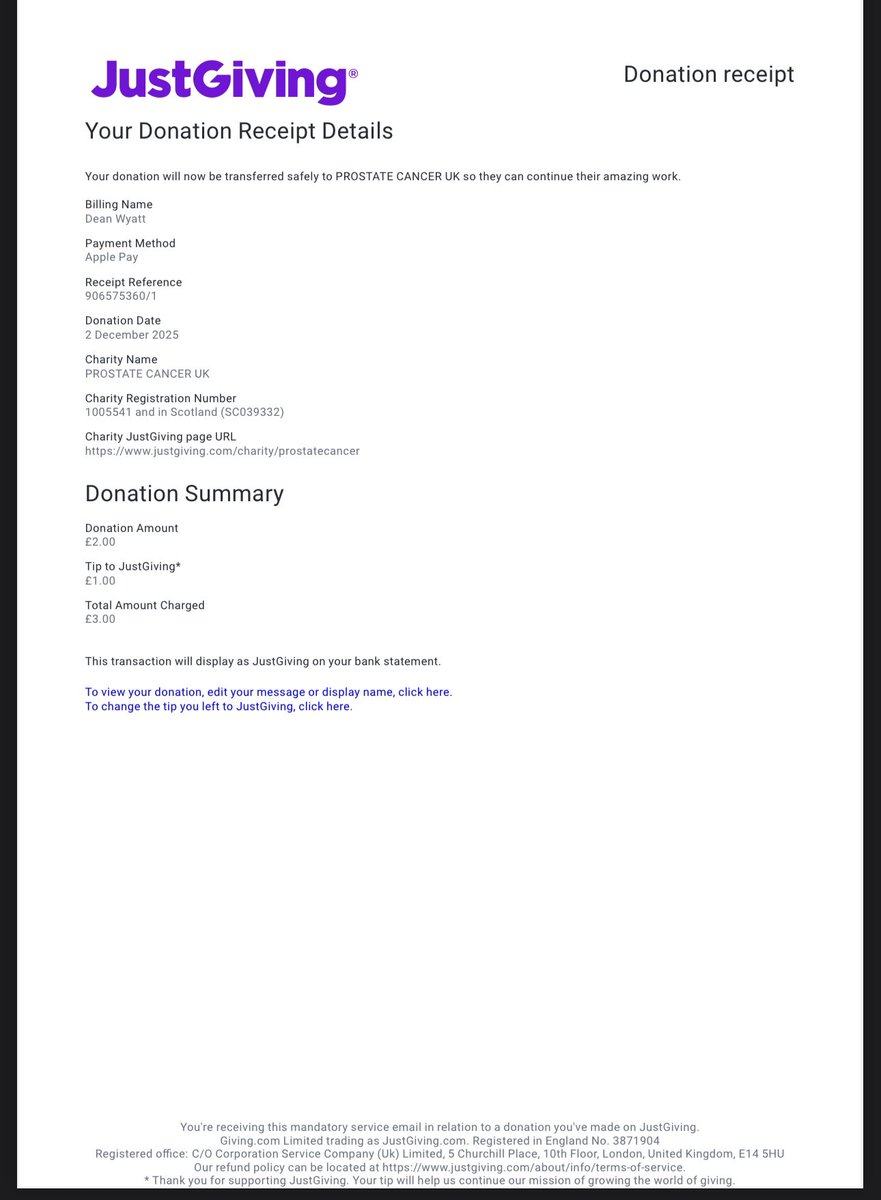 JustGiving®

Donation receipt

Your Donation Receipt Details

Your donation will now be transferred safely to PROSTATE CANCER UK so they can continue their amazing work.

Billing Name
Dean Wyatt

Payment Method
Apple Pay

Receipt Reference
906575360/1

Donation Date
2 December 2025

Charity Name
PROSTATE CANCER UK

Charity Registration Number
1005541 and in Scotland (SC039332)

Charity JustGiving page URL
https://www.justgiving.com/charity/prostatecancer

Donation Summary

Donation Amount
£2.00

Tip to JustGiving*
£1.00

Total Amount Charged
£3.00

This transaction will display as JustGiving on your bank statement.

To view your donation, edit your message or display name, click here.
To change the tip you left to JustGiving, click here.

You're receiving this mandatory service email in relation to a donation you've made on JustGiving.
Giving.com Limited trading as JustGiving.com. Registered in England No. 3871904
Registered office: C/O Corporation Service Company (Uk) Limited, 5 Churchill Place, 10th Floor, London, United Kingdom, E14 5HU
Our refund policy can be located at https://www.justgiving.com/about/info/terms-of-service.
* Thank you for supporting JustGiving. Your tip will help us continue our mission of growing the world of giving.